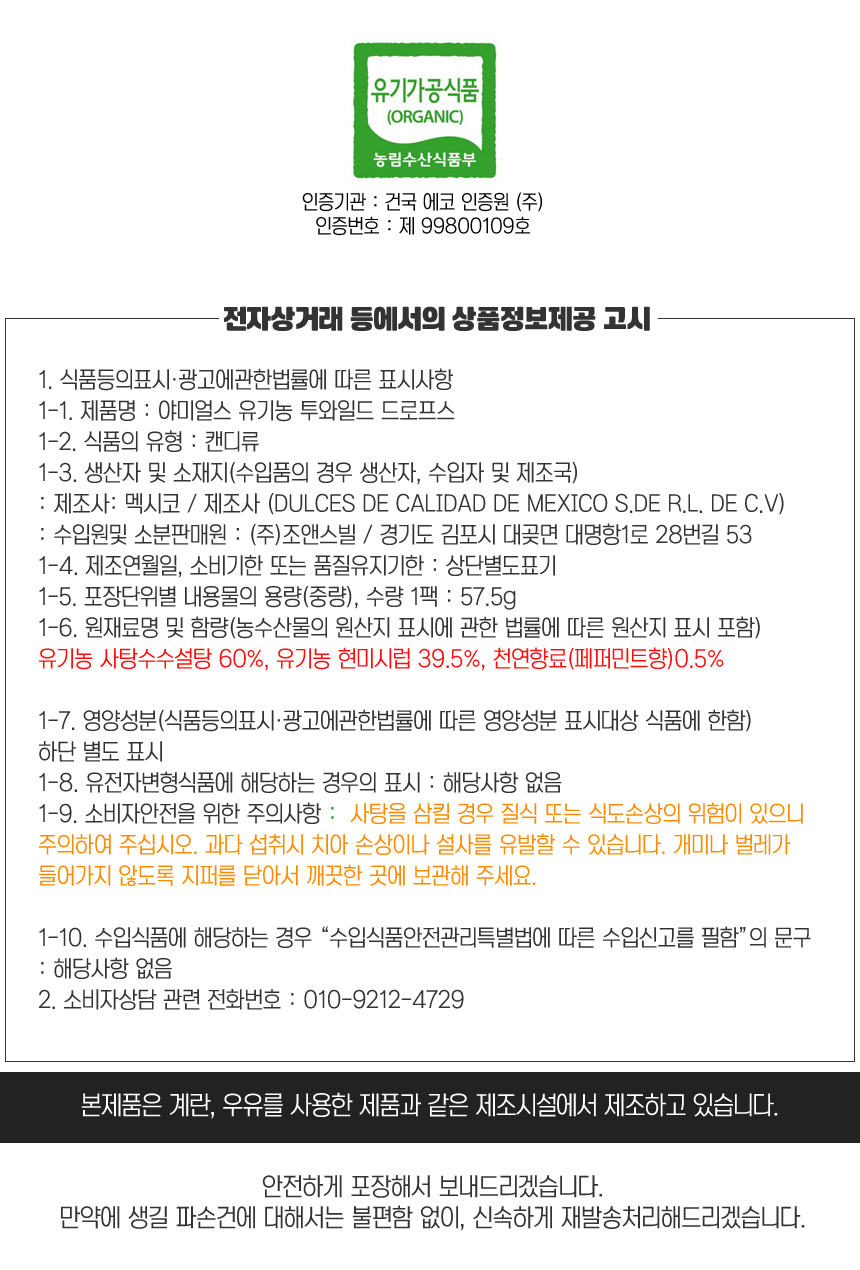 유기가공식품
(ORGANIC)
농림수산식품부

인증기관 : 건국 에코 인증원 (주)
인증번호 : 제 99800109호

전자상거래 등에서의 상품정보제공 고시

1. 식품등의표시·광고에관한법률에 따른 표시사항
1-1. 제품명 : 야미얼스 유기농 투와일드 드로프스
1-2. 식품의 유형 : 캔디류
1-3. 생산자 및 소재지(수입품의 경우 생산자, 수입자 및 제조국)
: 제조사: 멕시코 / 제조사 (DULCES DE CALIDAD DE MEXICO S.DE R.L. DE C.V)
: 수입원및 소분판매원 : (주)조앤스빌 / 경기도 김포시 대곶면 대명항1로 28번길 53
1-4. 제조연월일, 소비기한 또는 품질유지기한 : 상단별도표기
1-5. 포장단위별 내용물의 용량(중량), 수량 1팩 : 57.5g
1-6. 원재료명 및 함량(농수산물의 원산지 표시에 관한 법률에 따른 원산지 표시 포함)
유기농 사탕수수설탕 60%, 유기농 현미시럽 39.5%, 천연향료(페퍼민트향)0.5%

1-7. 영양성분(식품등의표시·광고에관한법률에 따른 영양성분 표시대상 식품에 한함)
하단 별도 표시
1-8. 유전자변형식품에 해당하는 경우의 표시 : 해당사항 없음
1-9. 소비자안전을 위한 주의사항 : 사탕을 삼킬 경우 질식 또는 식도손상의 위험이 있으니 주의하여 주십시오. 과다 섭취시 치아 손상이나 설사를 유발할 수 있습니다. 개미나 벌레가 들어가지 않도록 지퍼를 닫아서 깨끗한 곳에 보관해 주세요.

1-10. 수입식품에 해당하는 경우 "수입식품안전관리특별법에 따른 수입신고를 필함"의 문구
: 해당사항 없음
2. 소비자상담 관련 전화번호 : 010-9212-4729

본제품은 계란, 우유를 사용한 제품과 같은 제조시설에서 제조하고 있습니다.

안전하게 포장해서 보내드리겠습니다.
만약에 생길 파손건에 대해서는 불편함 없이, 신속하게 재발송처리해드리겠습니다.